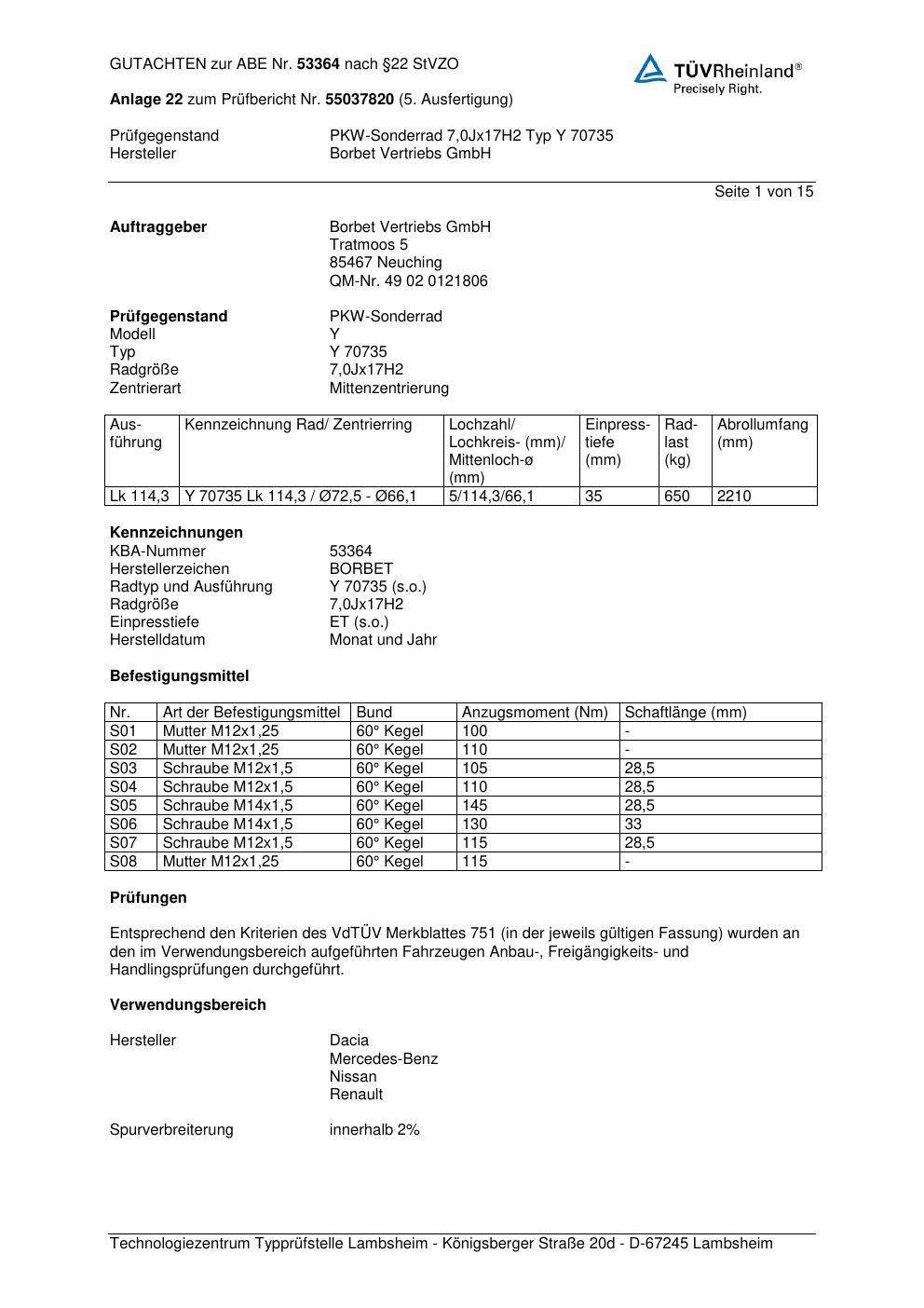 GUTACHTEN zur ABE Nr. 53364 nach §22 StVZO

TÜVRheinland®
Precisely Right.

Anlage 22 zum Prüfbericht Nr. 55037820 (5. Ausfertigung)

Prüfgegenstand PKW-Sonderrad 7,0Jx17H2 Typ Y 70735
Hersteller Borbet Vertriebs GmbH

Seite 1 von 15

Auftraggeber Borbet Vertriebs GmbH
Tratmoos 5
85467 Neuching
QM-Nr. 49 02 0121806

Prüfgegenstand PKW-Sonderrad
Modell Y
Typ Y 70735
Radgröße 7,0Jx17H2
Zentrierart Mittenzentrierung

| Ausführung | Kennzeichnung Rad/ Zentrierring | Lochzahl/ Lochkreis- (mm)/ Mittenloch-ø (mm) | Einpresstiefe (mm) | Radlast (kg) | Abrollumfang (mm) |
|---|---|---|---|---|---|
| Lk 114,3 | Y 70735 Lk 114,3 / Ø72,5 - Ø66,1 | 5/114,3/66,1 | 35 | 650 | 2210 |

Kennzeichnungen
KBA-Nummer 53364
Herstellerzeichen BORBET
Radtyp und Ausführung Y 70735 (s.o.)
Radgröße 7,0Jx17H2
Einpresstiefe ET (s.o.)
Herstelldatum Monat und Jahr

Befestigungsmittel

| Nr. | Art der Befestigungsmittel | Bund | Anzugsmoment (Nm) | Schaftlänge (mm) |
|---|---|---|---|---|
| S01 | Mutter M12x1,25 | 60° Kegel | 100 | - |
| S02 | Mutter M12x1,25 | 60° Kegel | 110 | - |
| S03 | Schraube M12x1,5 | 60° Kegel | 105 | 28,5 |
| S04 | Schraube M12x1,5 | 60° Kegel | 110 | 28,5 |
| S05 | Schraube M14x1,5 | 60° Kegel | 145 | 28,5 |
| S06 | Schraube M14x1,5 | 60° Kegel | 130 | 33 |
| S07 | Schraube M12x1,5 | 60° Kegel | 115 | 28,5 |
| S08 | Mutter M12x1,25 | 60° Kegel | 115 | - |

Prüfungen

Entsprechend den Kriterien des VdTÜV Merkblattes 751 (in der jeweils gültigen Fassung) wurden an den im Verwendungsbereich aufgeführten Fahrzeugen Anbau-, Freigängigkeits- und Handlingsprüfungen durchgeführt.

Verwendungsbereich

Hersteller Dacia
Mercedes-Benz
Nissan
Renault

Spurverbreiterung innerhalb 2%

Technologiezentrum Typprüfstelle Lambsheim - Königsberger Straße 20d - D-67245 Lambsheim